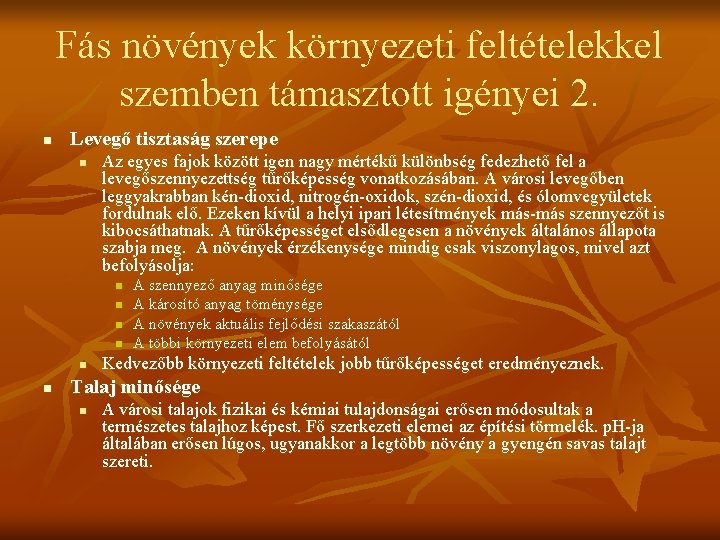 Fás növények környezeti feltételekkel szemben támasztott igényei 2.

Levegő tisztaság szerepe

Az egyes fajok között igen nagy mértékű különbség fedezhető fel a levegőszennyezettség tűrőképesség vonatkozásában. A városi levegőben leggyakrabban kén-dioxid, nitrogén-oxidok, szén-dioxid, és ólomvegyületek fordulnak elő. Ezeken kívül a helyi ipari létesítmények más-más szennyezőt is kibocsáthatnak. A tűrőképességet elsődlegesen a növények általános állapota szabja meg. A növények érzékenysége mindig csak viszonylagos, mivel azt befolyásolja:

A szennyező anyag minősége

A károsító anyag töménysége

A növények aktuális fejlődési szakaszától

A többi környezeti elem befolyásától

Kedvezőbb környezeti feltételek jobb tűrőképességet eredményeznek.

Talaj minősége

A városi talajok fizikai és kémiai tulajdonságai erősen módosultak a természetes talajhoz képest. Fő szerkezeti elemei az építési törmelék. pH-ja általában erősen lúgos, ugyanakkor a legtöbb növény a gyengén savas talajt szereti.